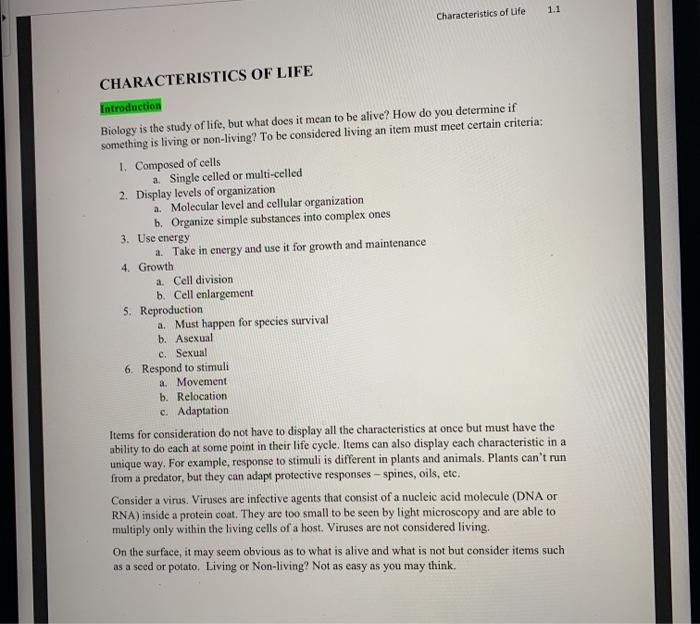 Characteristics of Life 1.1

CHARACTERISTICS OF LIFE

Introduction

Biology is the study of life, but what does it mean to be alive? How do you determine if something is living or non-living? To be considered living an item must meet certain criteria:

1. Composed of cells
 a. Single celled or multi-celled
2. Display levels of organization
 a. Molecular level and cellular organization
 b. Organize simple substances into complex ones
3. Use energy
 a. Take in energy and use it for growth and maintenance
4. Growth
 a. Cell division
 b. Cell enlargement
5. Reproduction
 a. Must happen for species survival
 b. Asexual
 c. Sexual
6. Respond to stimuli
 a. Movement
 b. Relocation
 c. Adaptation

Items for consideration do not have to display all the characteristics at once but must have the ability to do each at some point in their life cycle. Items can also display each characteristic in a unique way. For example, response to stimuli is different in plants and animals. Plants can't run from a predator, but they can adapt protective responses – spines, oils, etc.

Consider a virus. Viruses are infective agents that consist of a nucleic acid molecule (DNA or RNA) inside a protein coat. They are too small to be seen by light microscopy and are able to multiply only within the living cells of a host. Viruses are not considered living.

On the surface, it may seem obvious as to what is alive and what is not but consider items such as a seed or potato. Living or Non-living? Not as easy as you may think.